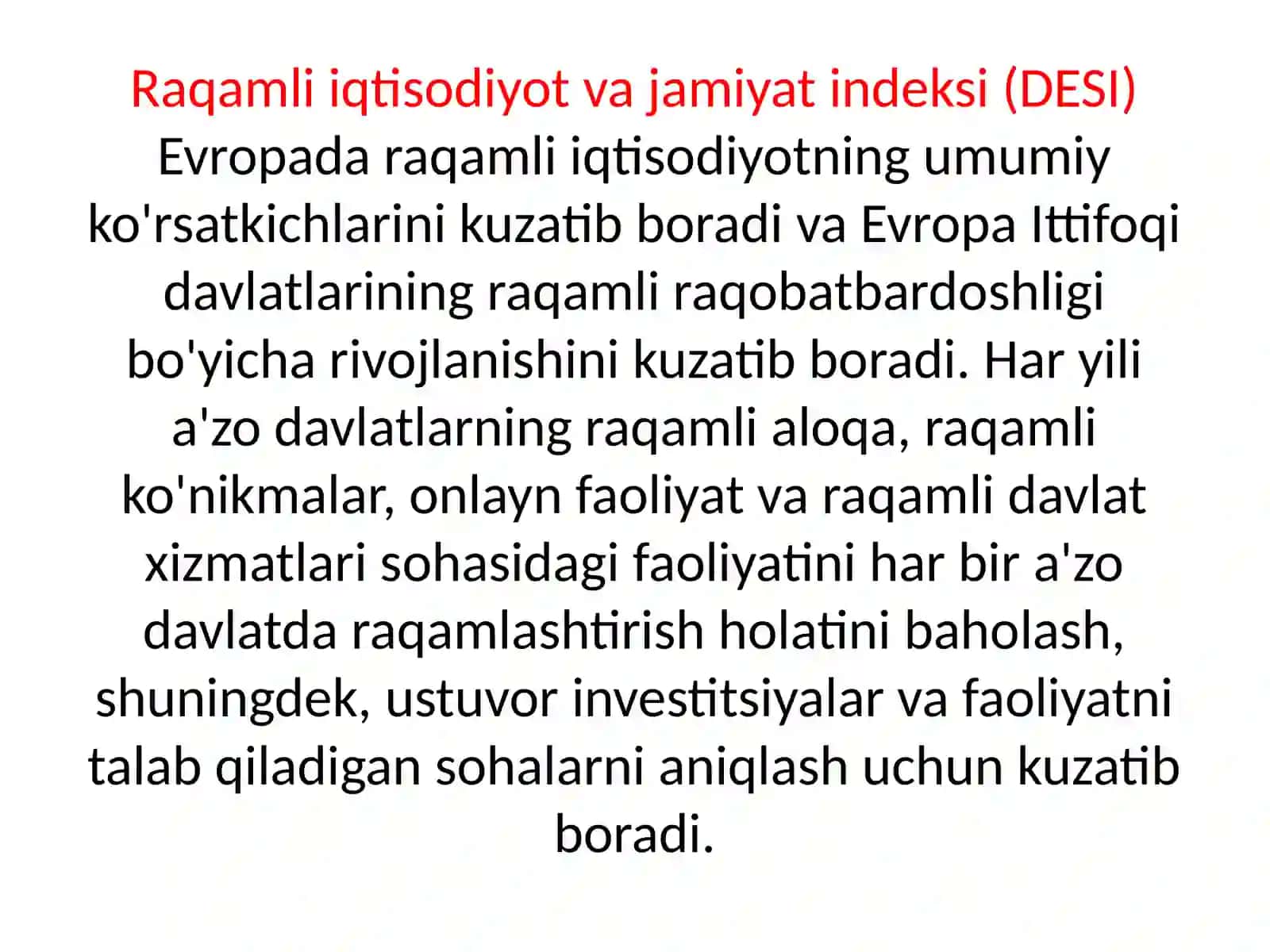 Raqamli iqtisodiyot va jamiyat indeksi (DESI) Evropada raqamli iqtisodiyotning umumiy ko'rsatkichlarini kuzatib boradi va Evropa Ittifoqi davlatlarining raqamli raqobatbardoshligi bo'yicha rivojlanishini kuzatib boradi. Har yili a'zo davlatlarning raqamli aloqa, raqamli ko'nikmalar, onlayn faoliyat va raqamli davlat xizmatlari sohasidagi faoliyatini har bir a'zo davlatda raqamlashtirish holatini baholash, shuningdek, ustuvor investitsiyalar va faoliyatni talab qiladigan sohalarni aniqlash uchun kuzatib boradi.